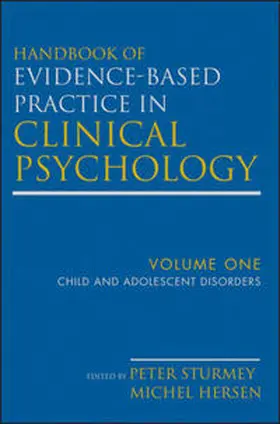 HANDBOOK OF
EVIDENCE-BASED
PRACTICE IN
CLINICAL
PSYCHOLOGY

VOLUME ONE
CHILD AND ADOLESCENT DISORDERS

EDITED BY PETER STURMEY
MICHEL HERSEN